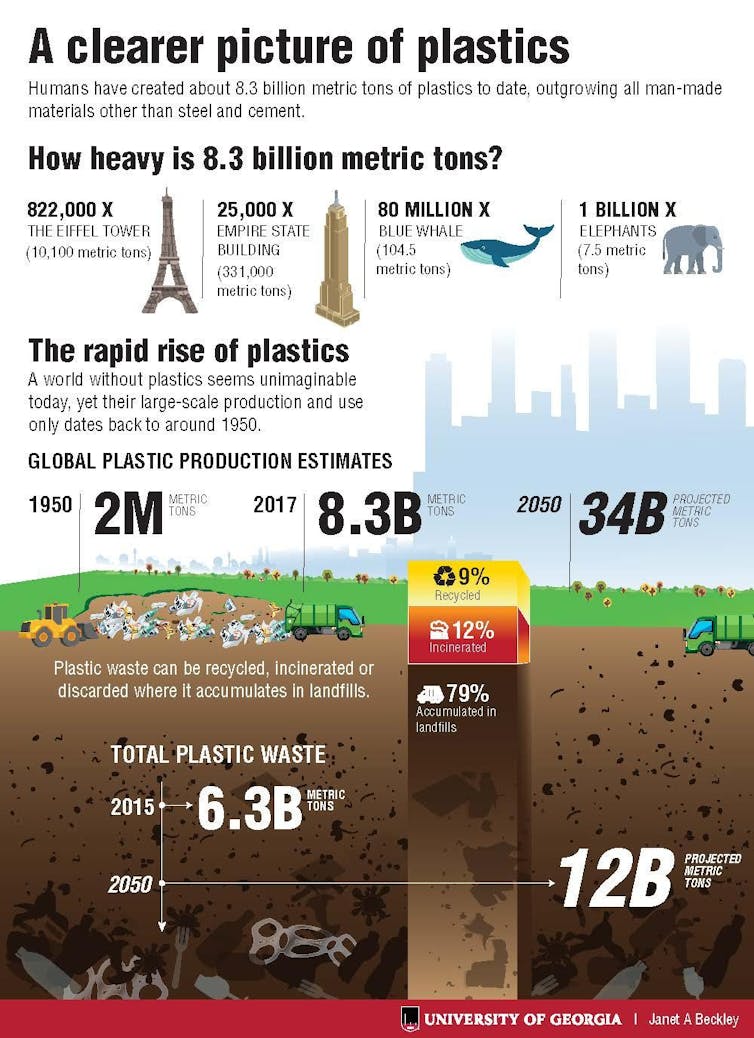 A clearer picture of plastics

Humans have created about 8.3 billion metric tons of plastics to date, outgrowing all man-made materials other than steel and cement.

How heavy is 8.3 billion metric tons?

822,000 X THE EIFFEL TOWER (10,100 metric tons)

25,000 X EMPIRE STATE BUILDING (331,000 metric tons)

80 MILLION X BLUE WHALE (104.5 metric tons)

1 BILLION X ELEPHANTS (7.5 metric tons)

The rapid rise of plastics

A world without plastics seems unimaginable today, yet their large-scale production and use only dates back to around 1950.

GLOBAL PLASTIC PRODUCTION ESTIMATES

1950 2M METRIC TONS

2017 8.3B METRIC TONS

2050 34B PROJECTED METRIC TONS

9% Recycled

12% Incinerated

79% Accumulated in landfills

Plastic waste can be recycled, incinerated or discarded where it accumulates in landfills.

TOTAL PLASTIC WASTE

2015 6.3B METRIC TONS

2050 12B PROJECTED METRIC TONS

UNIVERSITY OF GEORGIA | Janet A Beckley